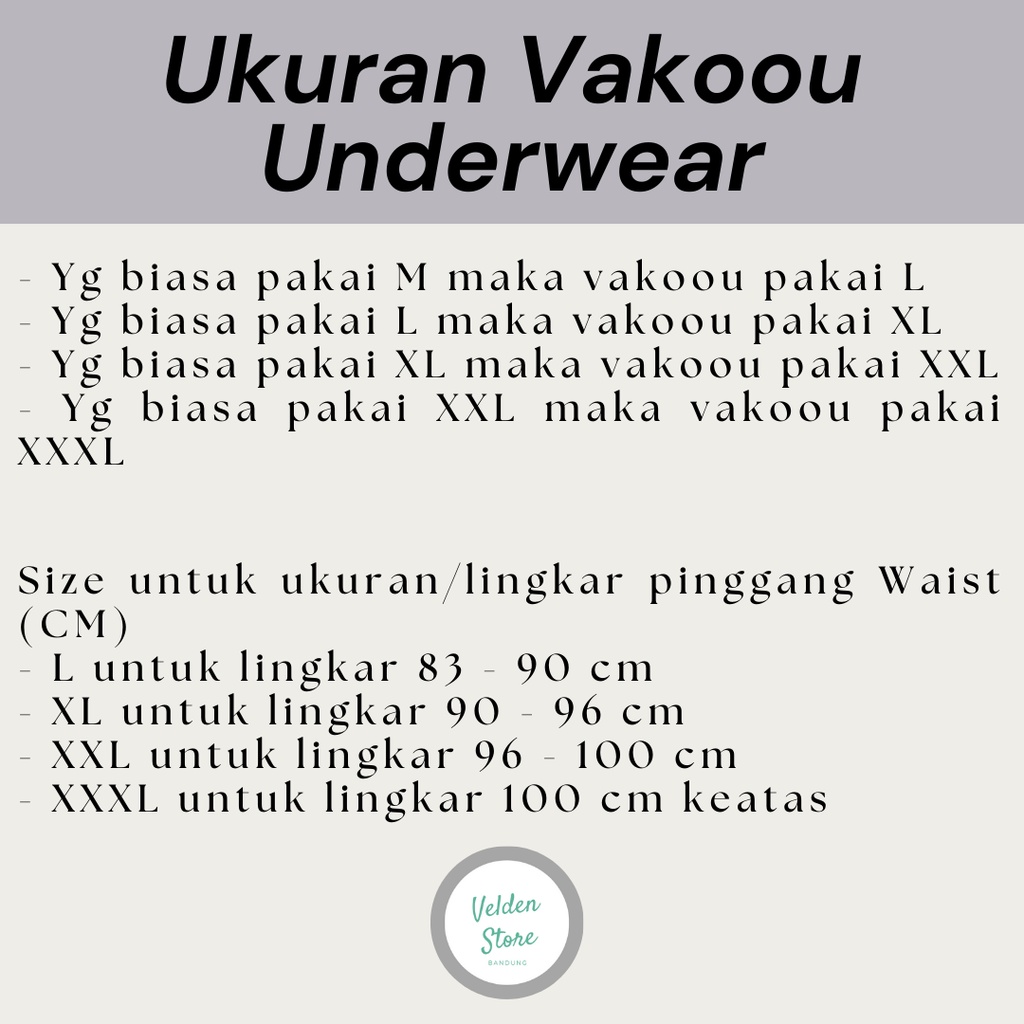 Ukuran Vakoou Underwear

- Yg biasa pakai M maka vakoou pakai L
- Yg biasa pakai L maka vakoou pakai XL
- Yg biasa pakai XL maka vakoou pakai XXL
- Yg biasa pakai XXL maka vakoou pakai XXXL

Size untuk ukuran/lingkar pinggang Waist (CM)
- L untuk lingkar 83 - 90 cm
- XL untuk lingkar 90 - 96 cm
- XXL untuk lingkar 96 - 100 cm
- XXXL untuk lingkar 100 cm keatas

Velden Store
BANDUNG